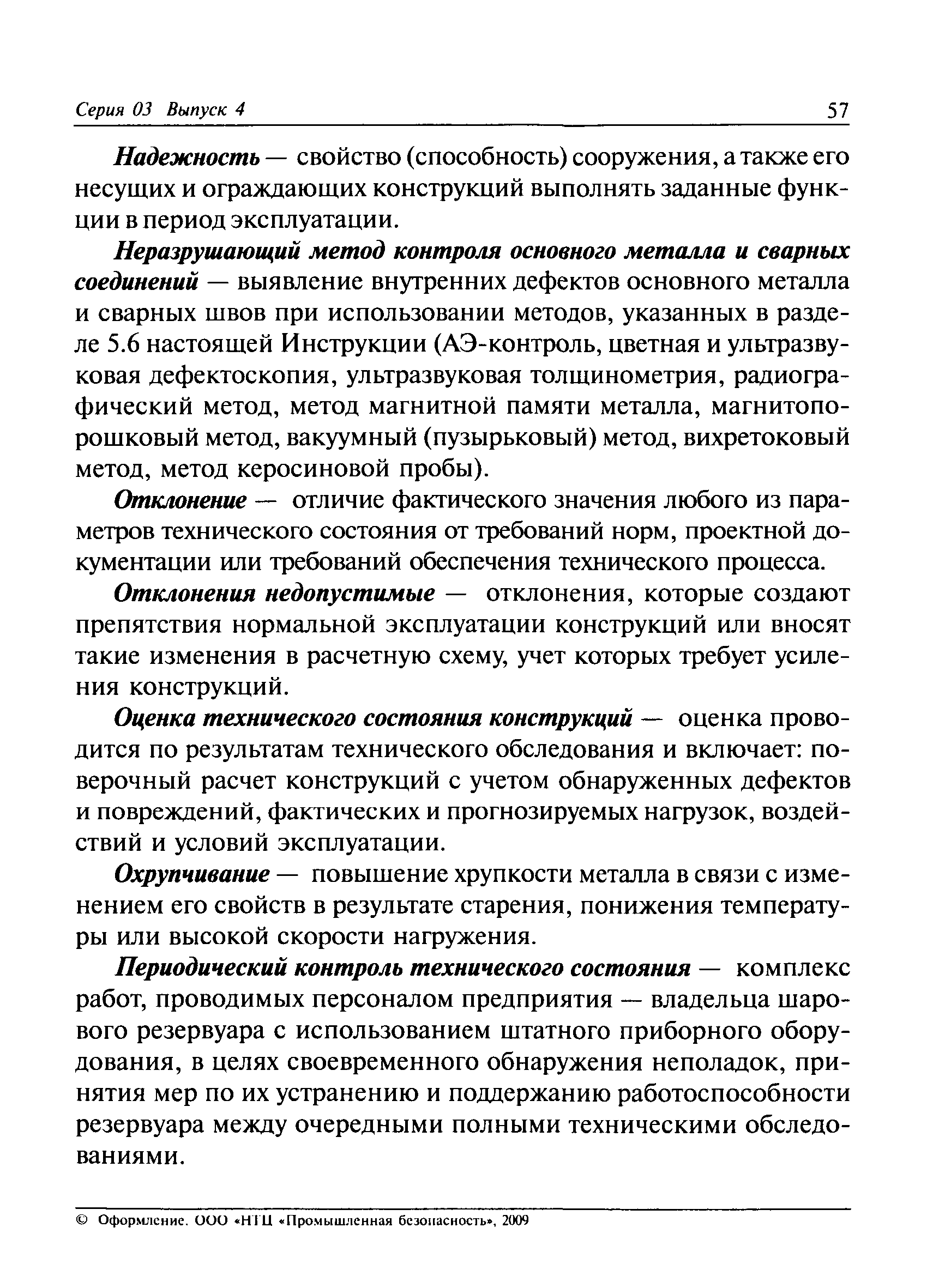 Серия 03 Выпуск 4 57

Надежность — свойство (способность) сооружения, а также его несущих и ограждающих конструкций выполнять заданные функции в период эксплуатации.

Неразрушающий метод контроля основного металла и сварных соединений — выявление внутренних дефектов основного металла и сварных швов при использовании методов, указанных в разделе 5.6 настоящей Инструкции (АЭ-контроль, цветная и ультразвуковая дефектоскопия, ультразвуковая толщинометрия, радиографический метод, метод магнитной памяти металла, магнитопорошковый метод, вакуумный (пузырьковый) метод, вихретоковый метод, метод керосиновой пробы).

Отклонение — отличие фактического значения любого из параметров технического состояния от требований норм, проектной документации или требований обеспечения технического процесса.

Отклонения недопустимые — отклонения, которые создают препятствия нормальной эксплуатации конструкций или вносят такие изменения в расчетную схему, учет которых требует усиления конструкций.

Оценка технического состояния конструкций — оценка проводится по результатам технического обследования и включает: поверочный расчет конструкций с учетом обнаруженных дефектов и повреждений, фактических и прогнозируемых нагрузок, воздействий и условий эксплуатации.

Охрупчивание — повышение хрупкости металла в связи с изменением его свойств в результате старения, понижения температуры или высокой скорости нагружения.

Периодический контроль технического состояния — комплекс работ, проводимых персоналом предприятия — владельца шарового резервуара с использованием штатного приборного оборудования, в целях своевременного обнаружения неполадок, принятия мер по их устранению и поддержанию работоспособности резервуара между очередными полными техническими обследованиями.

© Оформление. ООО «НТЦ «Промышленная безопасность», 2009